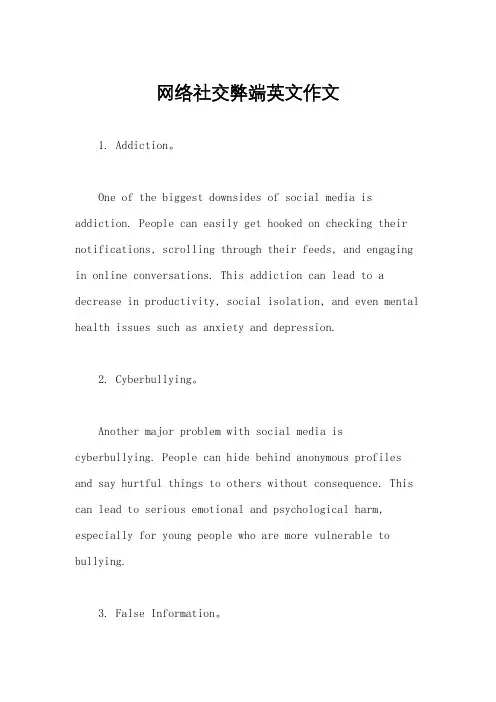 网络社交弊端英文作文

1. Addiction。

One of the biggest downsides of social media is addiction. People can easily get hooked on checking their notifications, scrolling through their feeds, and engaging in online conversations. This addiction can lead to a decrease in productivity, social isolation, and even mental health issues such as anxiety and depression.

2. Cyberbullying。

Another major problem with social media is cyberbullying. People can hide behind anonymous profiles and say hurtful things to others without consequence. This can lead to serious emotional and psychological harm, especially for young people who are more vulnerable to bullying.

3. False Information。